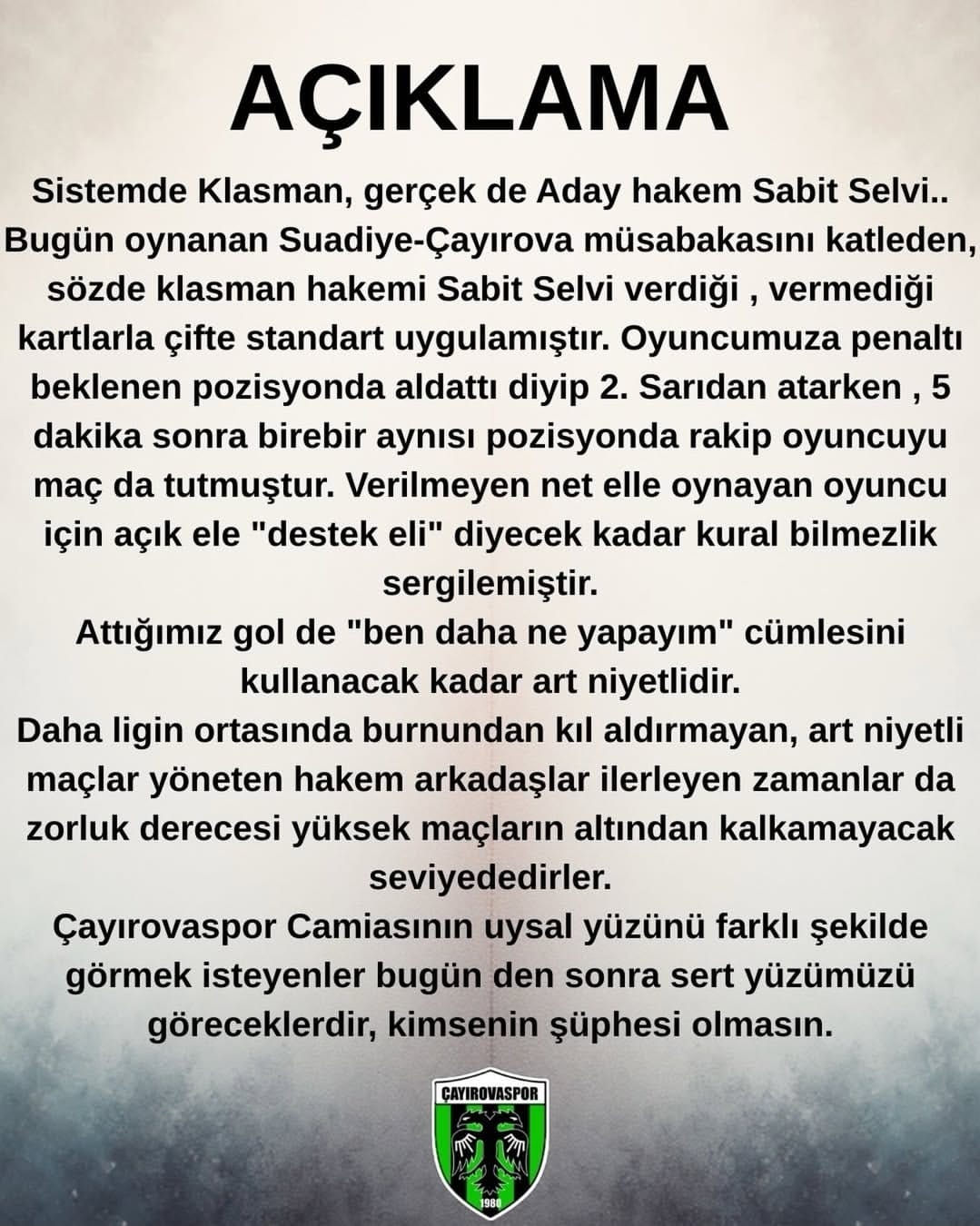 AÇIKLAMA

Sistemde Klasman, gerçek de Aday hakem Sabit Selvi.. Bugün oynanan Suadiye-Çayırova müsabakasını katleden, sözde klasman hakemi Sabit Selvi verdiği , vermediği kartlarla çifte standart uygulamıştır. Oyuncumuza penaltı beklenen pozisyonda aldattı diyip 2. Sarıdan atarken , 5 dakika sonra birebir aynısı pozisyonda rakip oyuncuyu maç da tutmuştur. Verilmeyen net elle oynayan oyuncu için açık ele "destek eli" diyecek kadar kural bilmezlik sergilemiştir.
Attığımız gol de "ben daha ne yapayım" cümlesini kullanacak kadar art niyetlidir.
Daha ligin ortasında burnundan kıl aldırmayan, art niyetli maçlar yöneten hakem arkadaşlar ilerleyen zamanlar da zorluk derecesi yüksek maçların altından kalkamayacak seviyededirler.
Çayırovaspor Camiasının uysal yüzünü farklı şekilde görmek isteyenler bugün den sonra sert yüzümüzü göreceklerdir, kimsenin şüphesi olmasın.

ÇAYIROVASPOR
1980